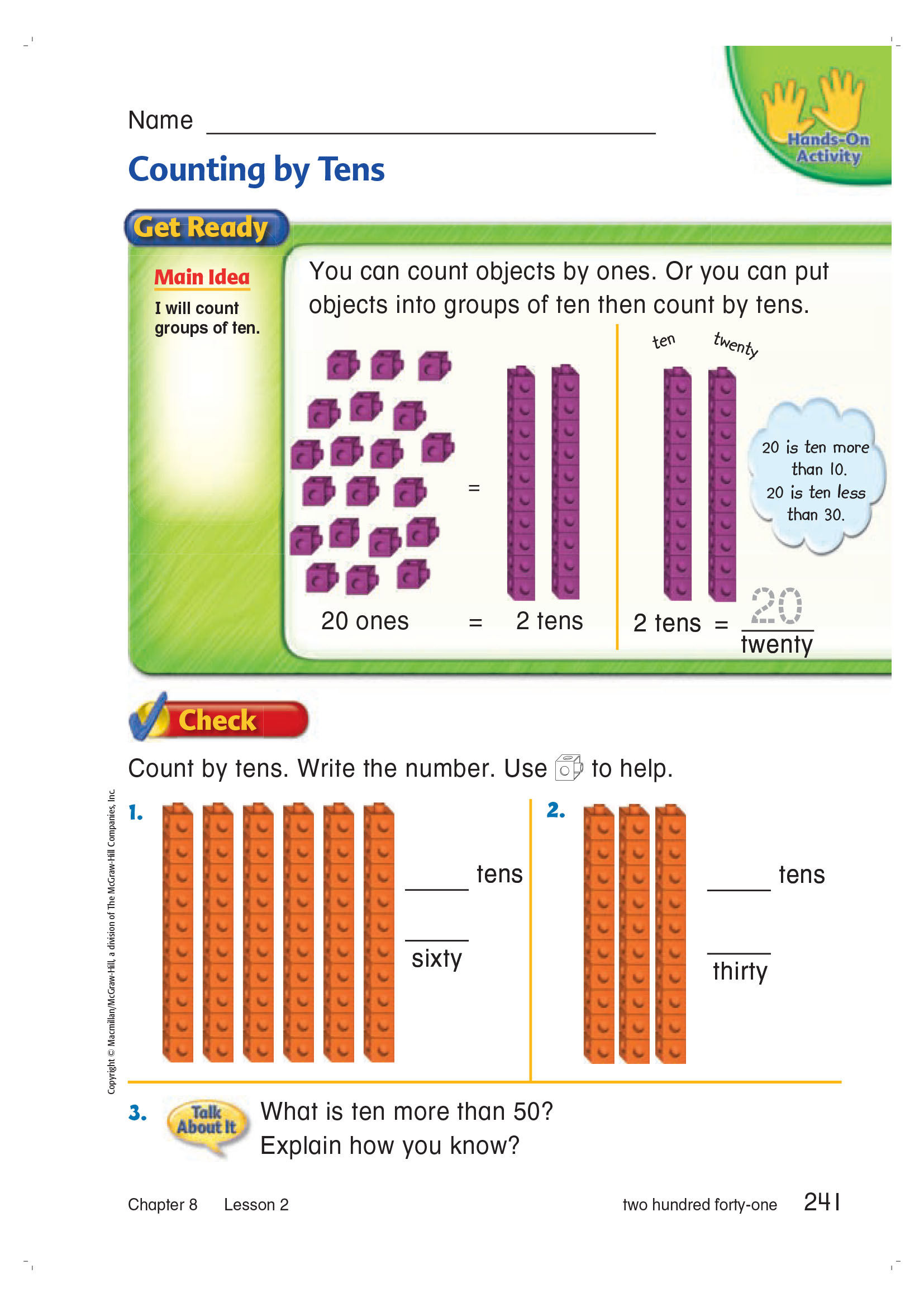 Name ____

Hands-On Activity

Counting by Tens

Get Ready

Main Idea

I will count groups of ten.

You can count objects by ones. Or you can put objects into groups of ten then count by tens.

=

20 ones = 2 tens

ten twenty

20 is ten more than 10.
20 is ten less than 30.

2 tens = 20
twenty

Check

Count by tens. Write the number. Use to help.

1. ____ tens

____
sixty

2. ____ tens

____
thirty

3. Talk About It What is ten more than 50? Explain how you know?

Copyright © Macmillan/McGraw-Hill, a division of The McGraw-Hill Companies, Inc.

Chapter 8 Lesson 2 two hundred forty-one 241